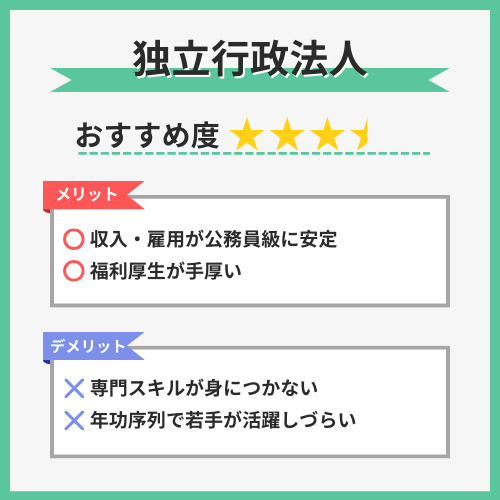 独立行政法人

おすすめ度 ★★★

メリット

○ 収入・雇用が公務員級に安定
○ 福利厚生が手厚い

デメリット

× 専門スキルが身につかない
× 年功序列で若手が活躍しづらい